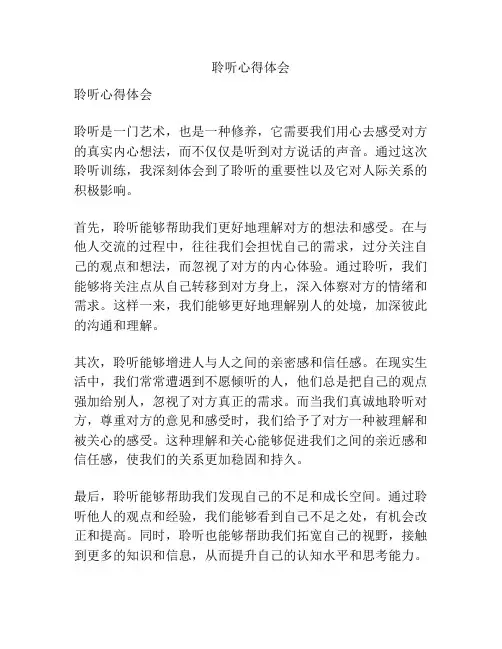 聆听心得体会

聆听心得体会

聆听是一门艺术，也是一种修养，它需要我们用心去感受对方的真实内心想法，而不仅仅是听到对方说话的声音。通过这次聆听训练，我深刻体会到了聆听的重要性以及它对人际关系的积极影响。

首先，聆听能够帮助我们更好地理解对方的想法和感受。在与他人交流的过程中，往往我们会担忧自己的需求，过分关注自己的观点和想法，而忽视了对方的内心体验。通过聆听，我们能够将关注点从自己转移到对方身上，深入体察对方的情绪和需求。这样一来，我们能够更好地理解别人的处境，加深彼此的沟通和理解。

其次，聆听能够增进人与人之间的亲密感和信任感。在现实生活中，我们常常遭遇到不愿倾听的人，他们总是把自己的观点强加给别人，忽视了对方真正的需求。而当我们真诚地聆听对方，尊重对方的意见和感受时，我们给予了对方一种被理解和被关心的感受。这种理解和关心能够促进我们之间的亲近感和信任感，使我们的关系更加稳固和持久。

最后，聆听能够帮助我们发现自己的不足和成长空间。通过聆听他人的观点和经验，我们能够看到自己不足之处，有机会改正和提高。同时，聆听也能够帮助我们拓宽自己的视野，接触到更多的知识和信息，从而提升自己的认知水平和思考能力。